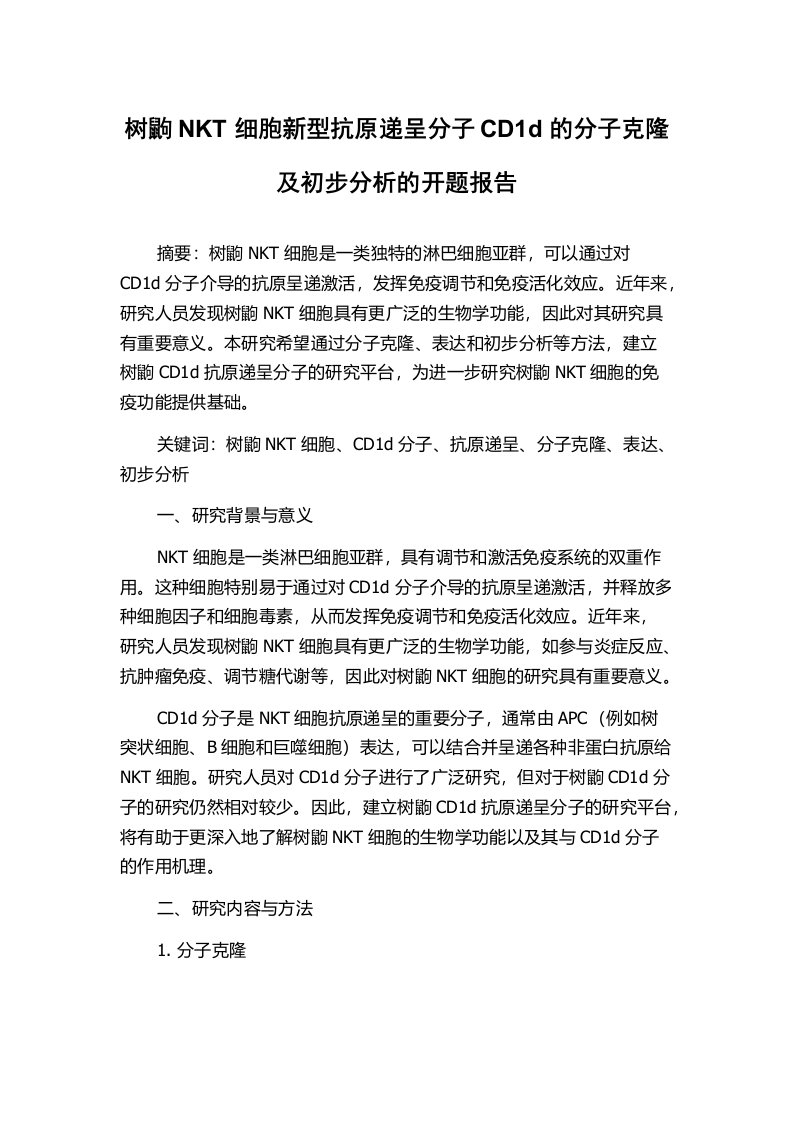 树鼩 NKT 细胞新型抗原递呈分子 CD1d 的分子克隆及初步分析的开题报告

摘要：树鼩 NKT 细胞是一类独特的淋巴细胞亚群，可以通过对 CD1d 分子介导的抗原呈递激活，发挥免疫调节和免疫活化效应。近年来，研究人员发现树鼩 NKT 细胞具有更广泛的生物学功能，因此对其研究具有重要意义。本研究希望通过分子克隆、表达和初步分析等方法，建立树鼩 CD1d 抗原递呈分子的研究平台，为进一步研究树鼩 NKT 细胞的免疫功能提供基础。

关键词：树鼩 NKT 细胞、CD1d 分子、抗原递呈、分子克隆、表达、初步分析

一、研究背景与意义

NKT 细胞是一类淋巴细胞亚群，具有调节和激活免疫系统的双重作用。这种细胞特别易于通过对 CD1d 分子介导的抗原呈递激活，并释放多种细胞因子和细胞毒素，从而发挥免疫调节和免疫活化效应。近年来，研究人员发现树鼩 NKT 细胞具有更广泛的生物学功能，如参与炎症反应、抗肿瘤免疫、调节糖代谢等，因此对树鼩 NKT 细胞的研究具有重要意义。

CD1d 分子是 NKT 细胞抗原递呈的重要分子，通常由 APC（例如树突状细胞、B 细胞和巨噬细胞）表达，可以结合并呈递各种非蛋白抗原给 NKT 细胞。研究人员对 CD1d 分子进行了广泛研究，但对于树鼩 CD1d 分子的研究仍然相对较少。因此，建立树鼩 CD1d 抗原递呈分子的研究平台，将有助于更深入地了解树鼩 NKT 细胞的生物学功能以及其与 CD1d 分子的作用机理。

二、研究内容与方法

1. 分子克隆